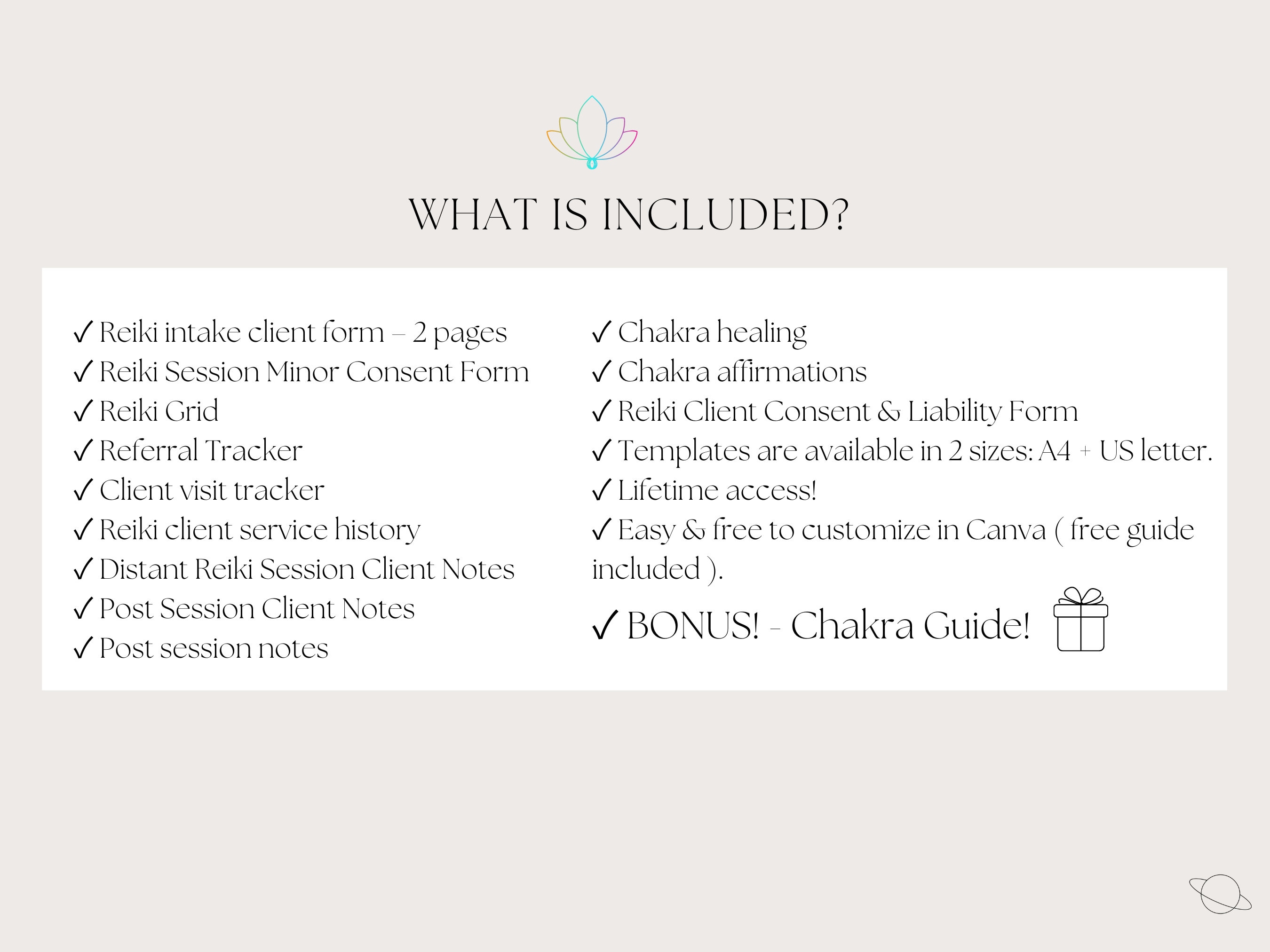 WHAT IS INCLUDED?

✓ Reiki intake client form – 2 pages
✓ Reiki Session Minor Consent Form
✓ Reiki Grid
✓ Referral Tracker
✓ Client visit tracker
✓ Reiki client service history
✓ Distant Reiki Session Client Notes
✓ Post Session Client Notes
✓ Post session notes

✓ Chakra healing
✓ Chakra affirmations
✓ Reiki Client Consent & Liability Form
✓ Templates are available in 2 sizes: A4 + US letter.
✓ Lifetime access!
✓ Easy & free to customize in Canva ( free guide included ).
✓ BONUS! - Chakra Guide!